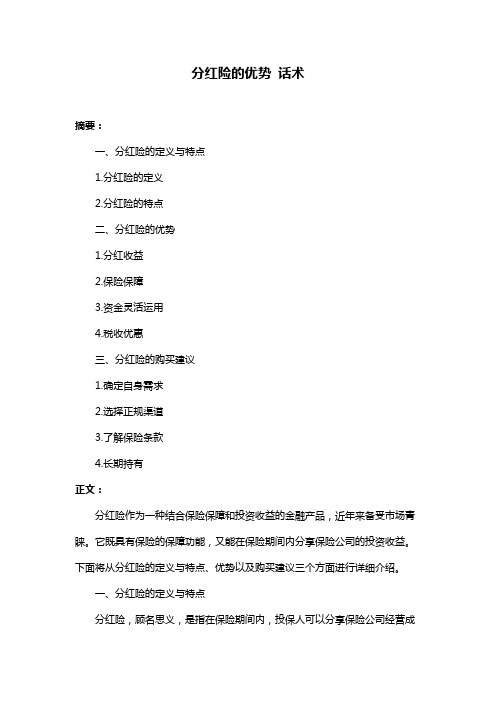 分红险的优势 话术

摘要：

一、分红险的定义与特点

1.分红险的定义

2.分红险的特点

二、分红险的优势

1.分红收益

2.保险保障

3.资金灵活运用

4.税收优惠

三、分红险的购买建议

1.确定自身需求

2.选择正规渠道

3.了解保险条款

4.长期持有

正文：

分红险作为一种结合保险保障和投资收益的金融产品，近年来备受市场青睐。它既具有保险的保障功能，又能在保险期间内分享保险公司的投资收益。下面将从分红险的定义与特点、优势以及购买建议三个方面进行详细介绍。

一、分红险的定义与特点

分红险，顾名思义，是指在保险期间内，投保人可以分享保险公司经营成